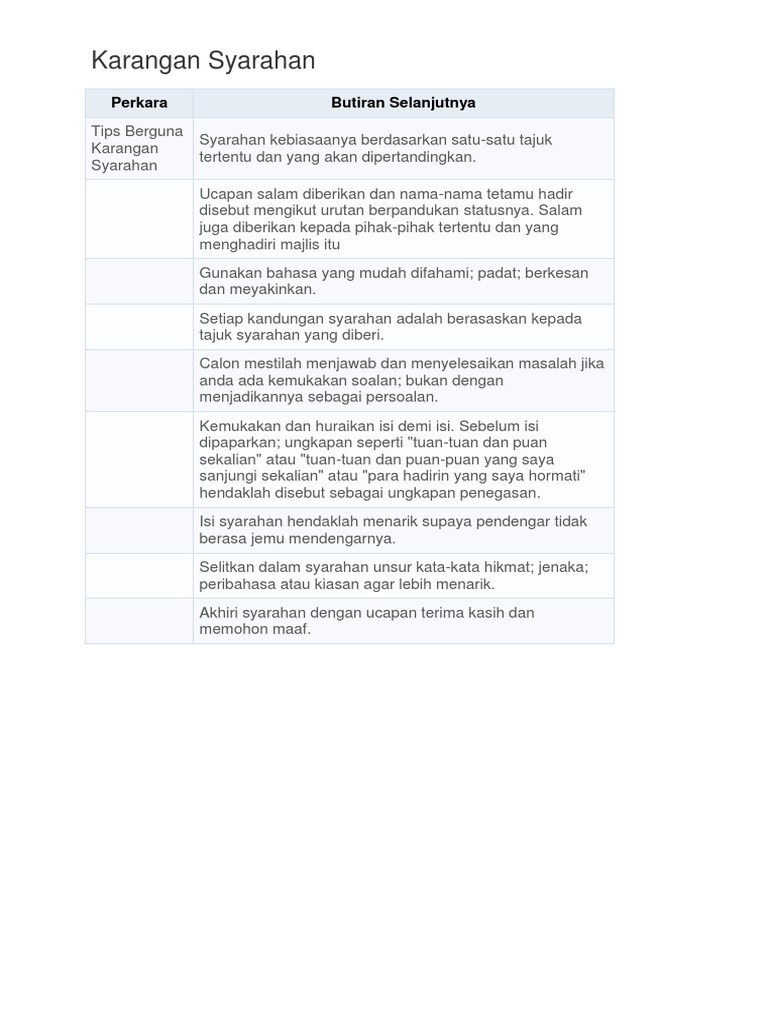 Karangan Syarahan

| Perkara | Butiran Selanjutnya |
|---|---|
| Tips Berguna Karangan Syarahan | Syarahan kebiasaanya berdasarkan satu-satu tajuk tertentu dan yang akan dipertandingkan. |
| | Ucapan salam diberikan dan nama-nama tetamu hadir disebut mengikut urutan berpandukan statusnya. Salam juga diberikan kepada pihak-pihak tertentu dan yang menghadiri majlis itu |
| | Gunakan bahasa yang mudah difahami; padat; berkesan dan meyakinkan. |
| | Setiap kandungan syarahan adalah berasaskan kepada tajuk syarahan yang diberi. |
| | Calon mestilah menjawab dan menyelesaikan masalah jika anda ada kemukakan soalan; bukan dengan menjadikannya sebagai persoalan. |
| | Kemukakan dan huraikan isi demi isi. Sebelum isi dipaparkan; ungkapan seperti "tuan-tuan dan puan sekalian" atau "tuan-tuan dan puan-puan yang saya sanjungi sekalian" atau "para hadirin yang saya hormati" hendaklah disebut sebagai ungkapan penegasan. |
| | Isi syarahan hendaklah menarik supaya pendengar tidak berasa jemu mendengarnya. |
| | Selitkan dalam syarahan unsur kata-kata hikmat; jenaka; peribahasa atau kiasan agar lebih menarik. |
| | Akhiri syarahan dengan ucapan terima kasih dan memohon maaf. |